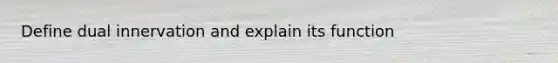 Define dual innervation and explain its function